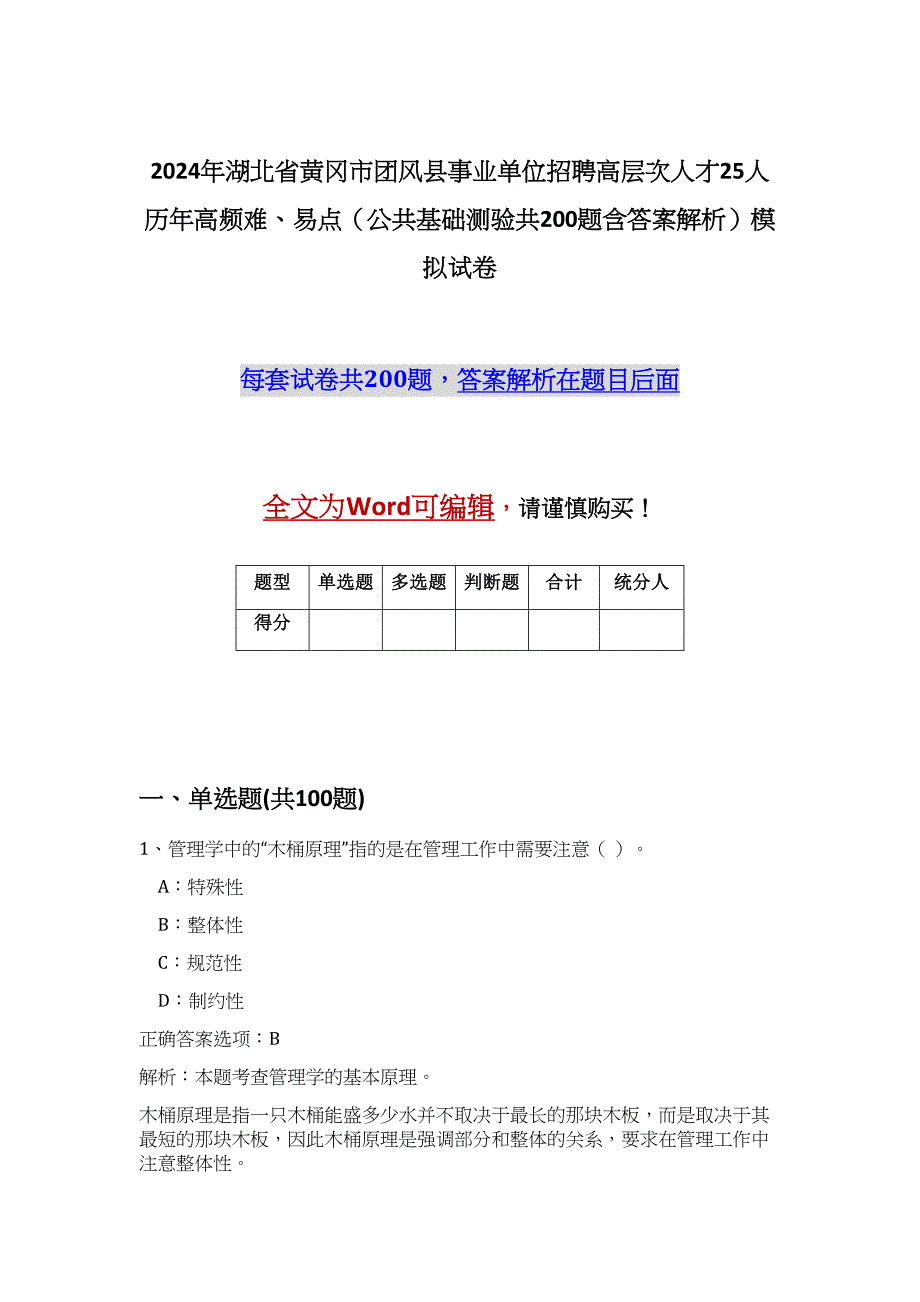 2024年湖北省黄冈市团风县事业单位招聘高层次人才25人历年高频难、易点（公共基础测验共200题含答案解析）模拟试卷

每套试卷共200题，答案解析在题目后面

全文为Word可编辑，请谨慎购买！

| 题型 | 单选题 | 多选题 | 判断题 | 合计 | 统分人 |
|---|---|---|---|---|---|
| 得分 | | | | | |

一、单选题(共100题)

1、管理学中的“木桶原理”指的是在管理工作中需要注意（ ）。

A：特殊性

B：整体性

C：规范性

D：制约性

正确答案选项：B

解析：本题考查管理学的基本原理。

木桶原理是指一只木桶能盛多少水并不取决于最长的那块木板，而是取决于其最短的那块木板，因此木桶原理是强调部分和整体的关系，要求在管理工作中注意整体性。